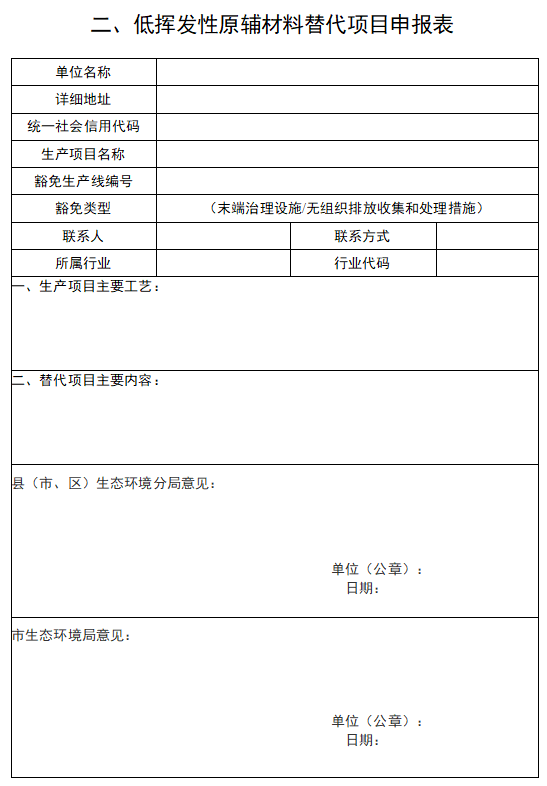 二、低挥发性原辅材料替代项目申报表

| 单位名称 | | | |
|---|---|---|---|
| 详细地址 | | | |
| 统一社会信用代码 | | | |
| 生产项目名称 | | | |
| 豁免生产线编号 | | | |
| 豁免类型 | （末端治理设施/无组织排放收集和处理措施） | | |
| 联系人 | | 联系方式 | |
| 所属行业 | | 行业代码 | |

一、生产项目主要工艺：

二、替代项目主要内容：

县（市、区）生态环境分局意见：

单位（公章）：
日期：

市生态环境局意见：

单位（公章）：
日期：